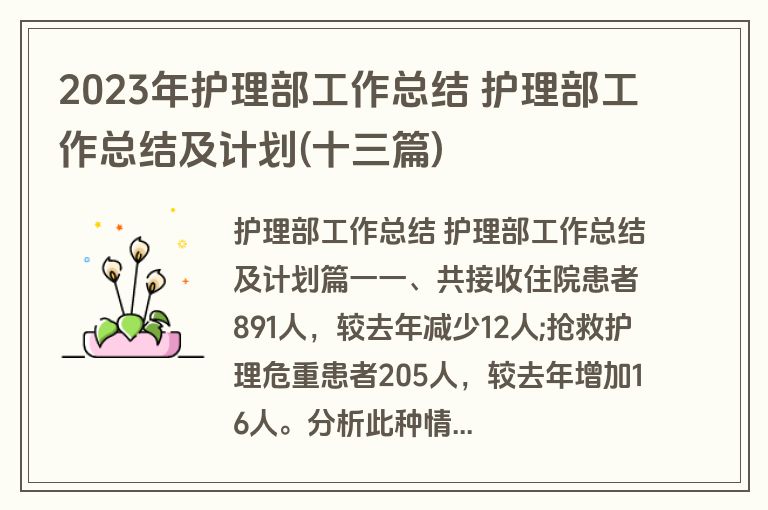 2023年护理部工作总结 护理部工作总结及计划(十三篇)

护理部工作总结 护理部工作总结及计划篇一一、共接收住院患者891人，较去年减少12人;抢救护理危重患者205人，较去年增加16人。分析此种情...